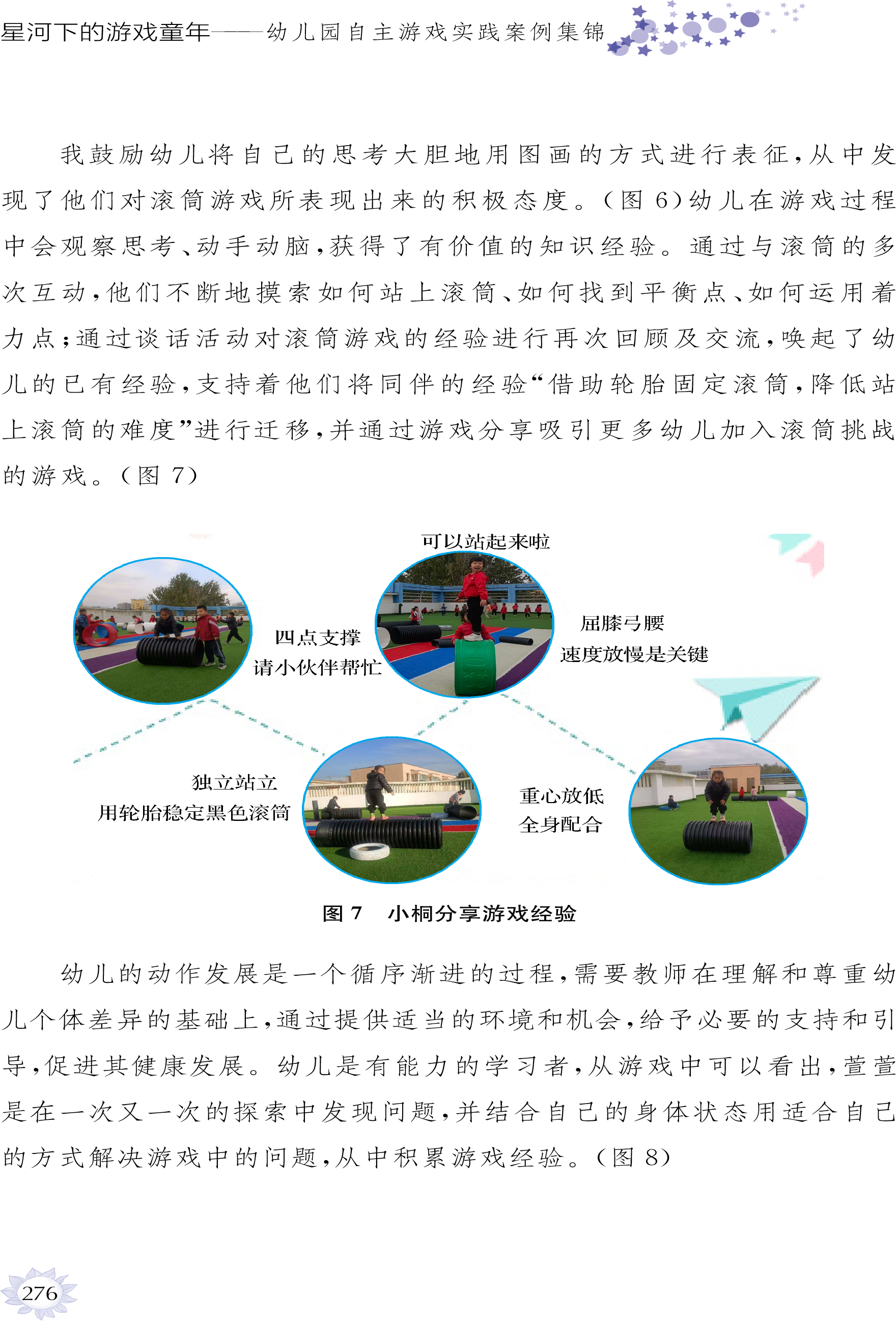 星河下的游戏童年——幼儿园自主游戏实践案例集锦

我鼓励幼儿将自己的思考大胆地用图画的方式进行表征，从中发现了他们对滚筒游戏所表现出来的积极态度。（图6）幼儿在游戏过程中会观察思考、动手动脑，获得了有价值的知识经验。通过与滚筒的多次互动，他们不断地摸索如何站上滚筒、如何找到平衡点、如何运用着力点；通过谈话活动对滚筒游戏的经验进行再次回顾及交流，唤起了幼儿的已有经验，支持着他们将同伴的经验“借助轮胎固定滚筒，降低站上滚筒的难度”进行迁移，并通过游戏分享吸引更多幼儿加入滚筒挑战的游戏。（图7）

可以站起来啦

四点支撑
请小伙伴帮忙

屈膝弓腰
速度放慢是关键

独立站立
用轮胎稳定黑色滚筒

重心放低
全身配合

图7　小桐分享游戏经验

幼儿的动作发展是一个循序渐进的过程，需要教师在理解和尊重幼儿个体差异的基础上，通过提供适当的环境和机会，给予必要的支持和引导，促进其健康发展。幼儿是有能力的学习者，从游戏中可以看出，萱萱是在一次又一次的探索中发现问题，并结合自己的身体状态用适合自己的方式解决游戏中的问题，从中积累游戏经验。（图8）

276